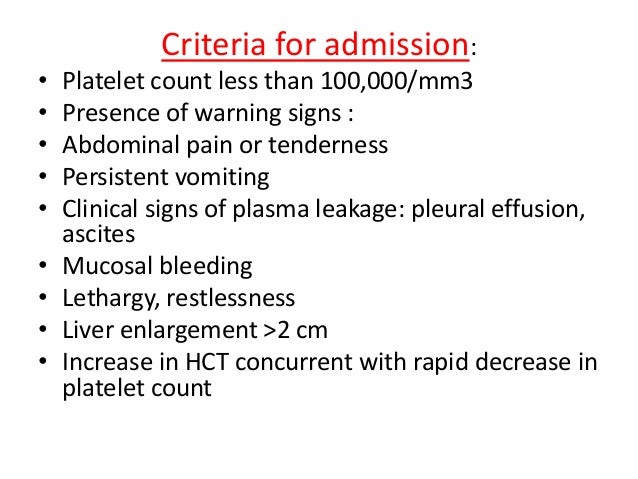 Criteria for admission:

• Platelet count less than 100,000/mm3
• Presence of warning signs :
• Abdominal pain or tenderness
• Persistent vomiting
• Clinical signs of plasma leakage: pleural effusion, ascites
• Mucosal bleeding
• Lethargy, restlessness
• Liver enlargement >2 cm
• Increase in HCT concurrent with rapid decrease in platelet count